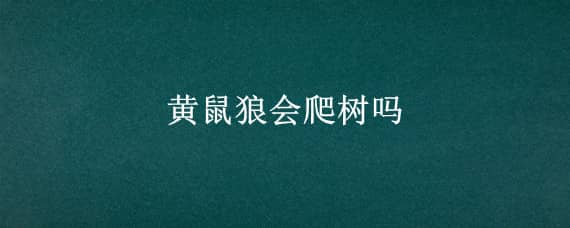 黄鼠狼会爬树吗